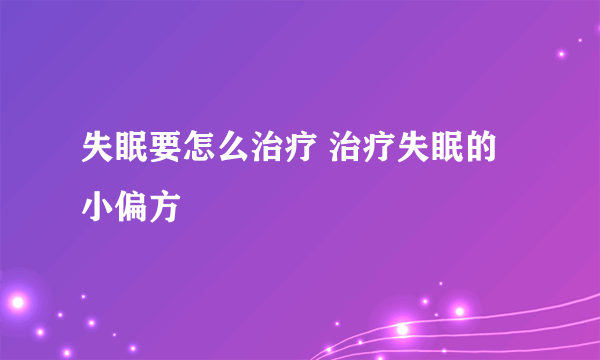 失眠要怎么治疗 治疗失眠的小偏方